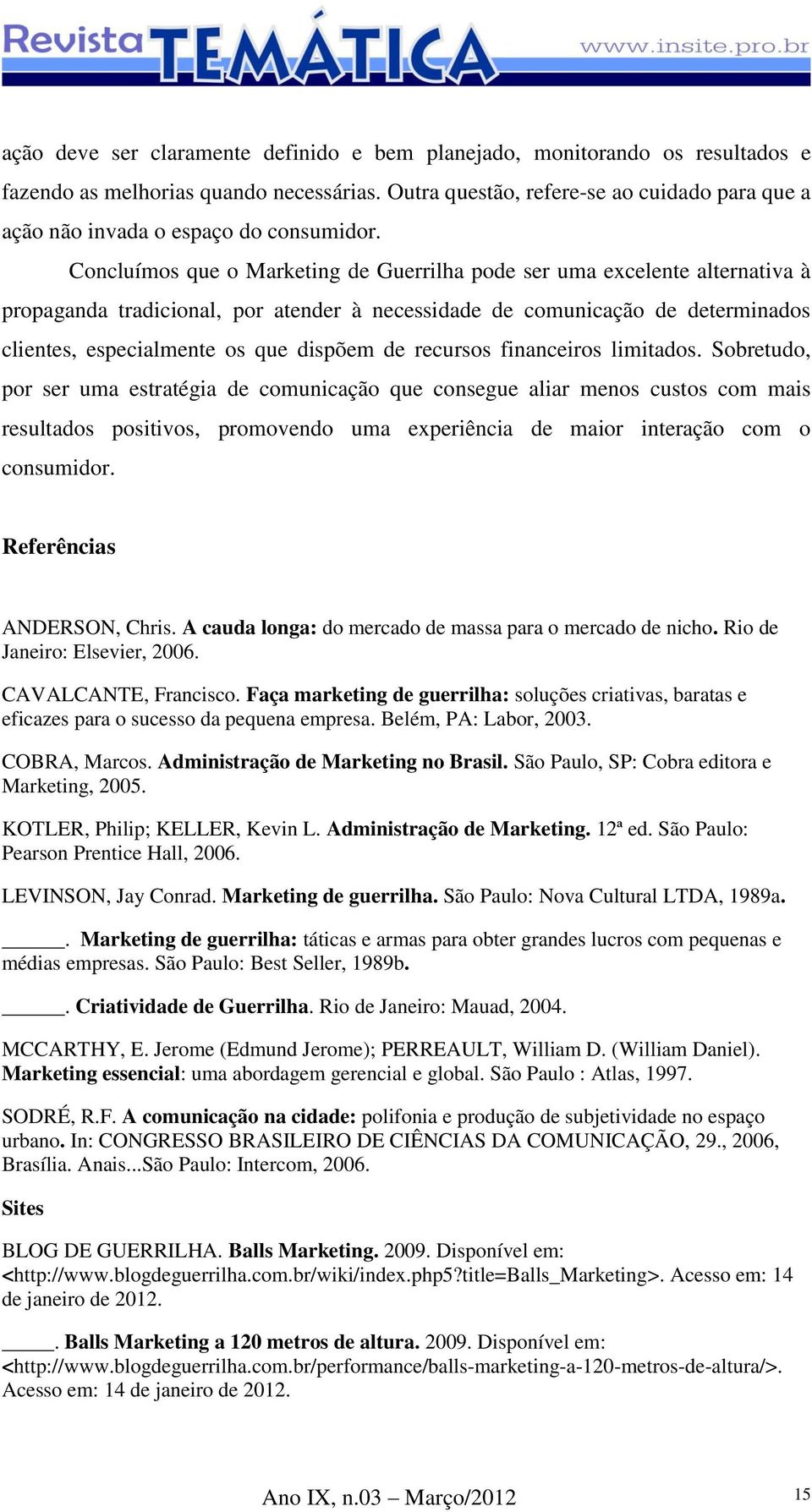 Revista TEMÁTICA www.insite.pro.br

ação deve ser claramente definido e bem planejado, monitorando os resultados e fazendo as melhorias quando necessárias. Outra questão, refere-se ao cuidado para que a ação não invada o espaço do consumidor.

Concluímos que o Marketing de Guerrilha pode ser uma excelente alternativa à propaganda tradicional, por atender à necessidade de comunicação de determinados clientes, especialmente os que dispõem de recursos financeiros limitados. Sobretudo, por ser uma estratégia de comunicação que consegue aliar menos custos com mais resultados positivos, promovendo uma experiência de maior interação com o consumidor.

Referências

ANDERSON, Chris. A cauda longa: do mercado de massa para o mercado de nicho. Rio de Janeiro: Elsevier, 2006.

CAVALCANTE, Francisco. Faça marketing de guerrilha: soluções criativas, baratas e eficazes para o sucesso da pequena empresa. Belém, PA: Labor, 2003.

COBRA, Marcos. Administração de Marketing no Brasil. São Paulo, SP: Cobra editora e Marketing, 2005.

KOTLER, Philip; KELLER, Kevin L. Administração de Marketing. 12ª ed. São Paulo: Pearson Prentice Hall, 2006.

LEVINSON, Jay Conrad. Marketing de guerrilha. São Paulo: Nova Cultural LTDA, 1989a.

______. Marketing de guerrilha: táticas e armas para obter grandes lucros com pequenas e médias empresas. São Paulo: Best Seller, 1989b.

______. Criatividade de Guerrilha. Rio de Janeiro: Mauad, 2004.

MCCARTHY, E. Jerome (Edmund Jerome); PERREAULT, William D. (William Daniel). Marketing essencial: uma abordagem gerencial e global. São Paulo : Atlas, 1997.

SODRÉ, R.F. A comunicação na cidade: polifonia e produção de subjetividade no espaço urbano. In: CONGRESSO BRASILEIRO DE CIÊNCIAS DA COMUNICAÇÃO, 29., 2006, Brasília. Anais...São Paulo: Intercom, 2006.

Sites

BLOG DE GUERRILHA. Balls Marketing. 2009. Disponível em: <http://www.blogdeguerrilha.com.br/wiki/index.php5?title=Balls_Marketing>. Acesso em: 14 de janeiro de 2012.

_____. Balls Marketing a 120 metros de altura. 2009. Disponível em: <http://www.blogdeguerrilha.com.br/performance/balls-marketing-a-120-metros-de-altura/>. Acesso em: 14 de janeiro de 2012.

Ano IX, n.03 – Março/2012 15